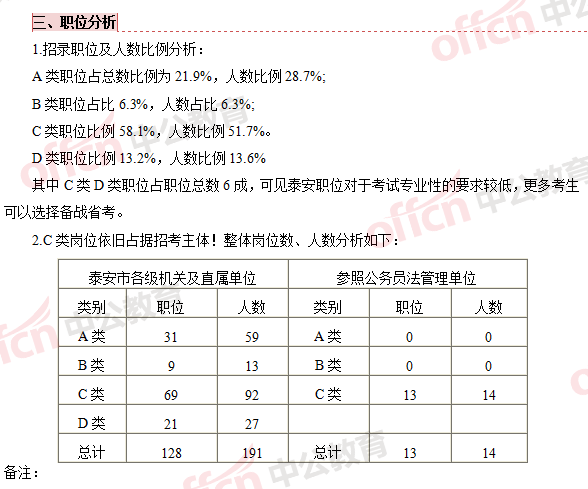 三、职位分析

1.招录职位及人数比例分析：

A 类职位占总数比例为 21.9%，人数比例 28.7%;

B 类职位占比 6.3%，人数占比 6.3%;

C 类职位比例 58.1%，人数比例 51.7%。

D 类职位比例 13.2%，人数比例 13.6%

其中 C 类 D 类职位占职位总数 6 成，可见泰安职位对于考试专业性的要求较低，更多考生可以选择备战省考。

2.C 类岗位依旧占据招考主体！整体岗位数、人数分析如下：

| 泰安市各级机关及直属单位 | | | 参照公务员法管理单位 | | |
|---|---|---|---|---|---|
| 类别 | 职位 | 人数 | 类别 | 职位 | 人数 |
| A 类 | 31 | 59 | A 类 | 0 | 0 |
| B 类 | 9 | 13 | B 类 | 0 | 0 |
| C 类 | 69 | 92 | C 类 | 13 | 14 |
| D 类 | 21 | 27 | | | |
| 总计 | 128 | 191 | 总计 | 13 | 14 |

备注：

offcn 中公教育